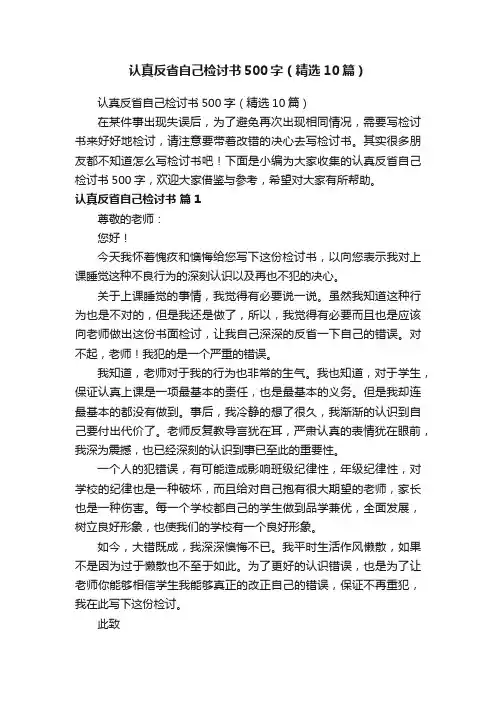 认真反省自己检讨书500字（精选10篇）

认真反省自己检讨书500字（精选10篇）

在某件事出现失误后，为了避免再次出现相同情况，需要写检讨书来好好地检讨，请注意要带着改错的决心去写检讨书。其实很多朋友都不知道怎么写检讨书吧！下面是小编为大家收集的认真反省自己检讨书500字，欢迎大家借鉴与参考，希望对大家有所帮助。

认真反省自己检讨书 篇1

尊敬的老师：

您好！

今天我怀着愧疚和懊悔给您写下这份检讨书，以向您表示我对上课睡觉这种不良行为的深刻认识以及再也不犯的决心。

关于上课睡觉的事情，我觉得有必要说一说。虽然我知道这种行为也是不对的，但是我还是做了，所以，我觉得有必要而且也是应该向老师做出这份书面检讨，让我自己深深的反省一下自己的错误。对不起，老师！我犯的是一个严重的错误。

我知道，老师对于我的行为也非常的生气。我也知道，对于学生，保证认真上课是一项最基本的责任，也是最基本的义务。但是我却连最基本的都没有做到。事后，我冷静的想了很久，我渐渐的认识到自己要付出代价了。老师反复教导言犹在耳，严肃认真的表情犹在眼前，我深为震撼，也已经深刻的认识到事已至此的重要性。

一个人的犯错误，有可能造成影响班级纪律性，年级纪律性，对学校的纪律也是一种破坏，而且给对自己抱有很大期望的老师，家长也是一种伤害。每一个学校都自己的学生做到品学兼优，全面发展，树立良好形象，也使我们的学校有一个良好形象。

如今，大错既成，我深深懊悔不已。我平时生活作风懒散，如果不是因为过于懒散也不至于如此。为了更好的认识错误，也是为了让老师你能够相信学生我能够真正的改正自己的错误，保证不再重犯，我在此写下这份检讨。

此致